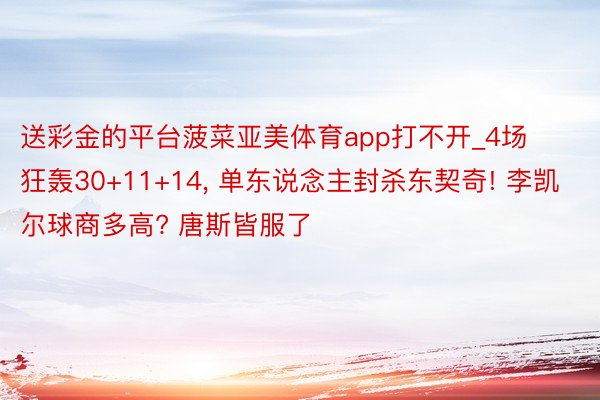 送彩金的平台菠菜亚美体育app打不开_4场狂轰30+11+14, 单东说念主封杀东契奇! 李凯尔球商多高? 唐斯皆服了